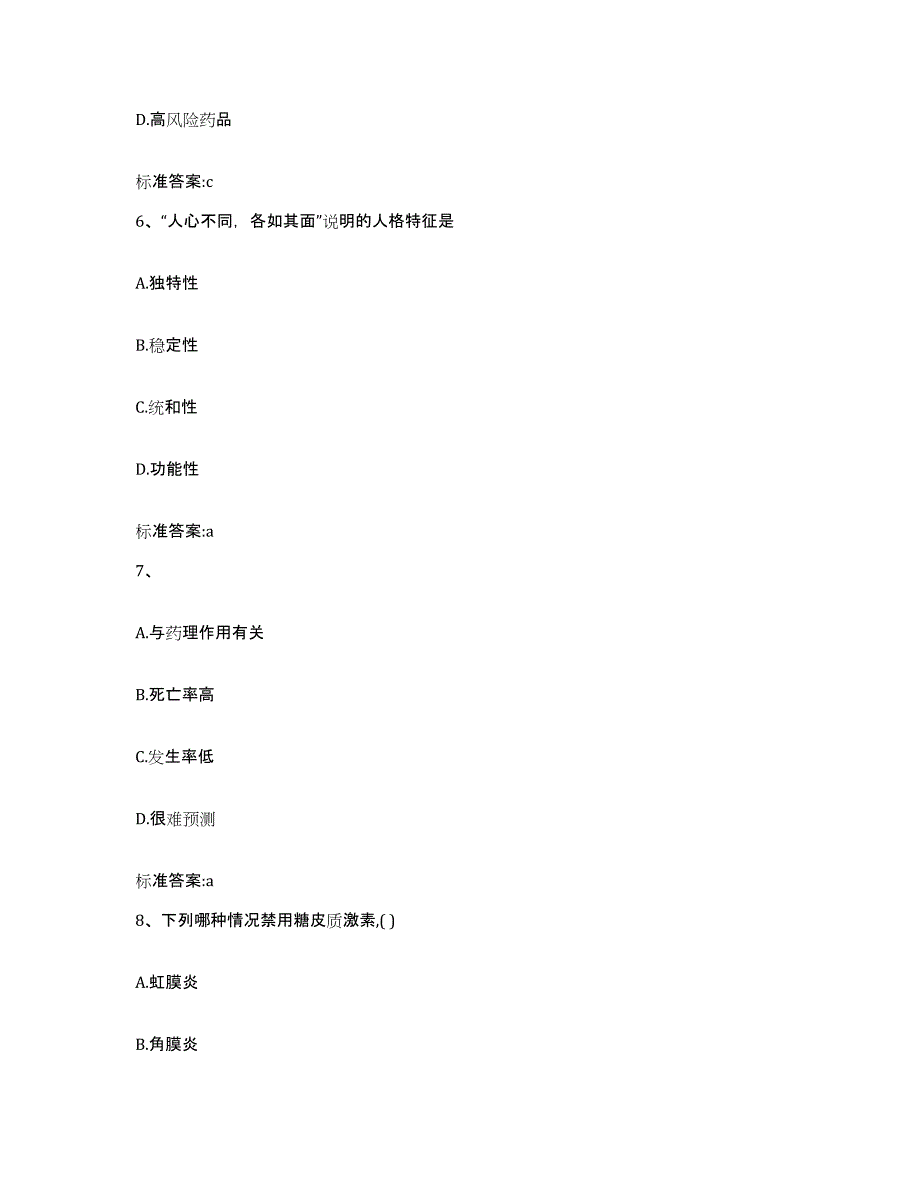 D.高风险药品

标准答案:c

6、“人心不同，各如其面”说明的人格特征是

A.独特性

B.稳定性

C.统和性

D.功能性

标准答案:a

7、

A.与药理作用有关

B.死亡率高

C.发生率低

D.很难预测

标准答案:a

8、下列哪种情况禁用糖皮质激素,( )

A.虹膜炎

B.角膜炎